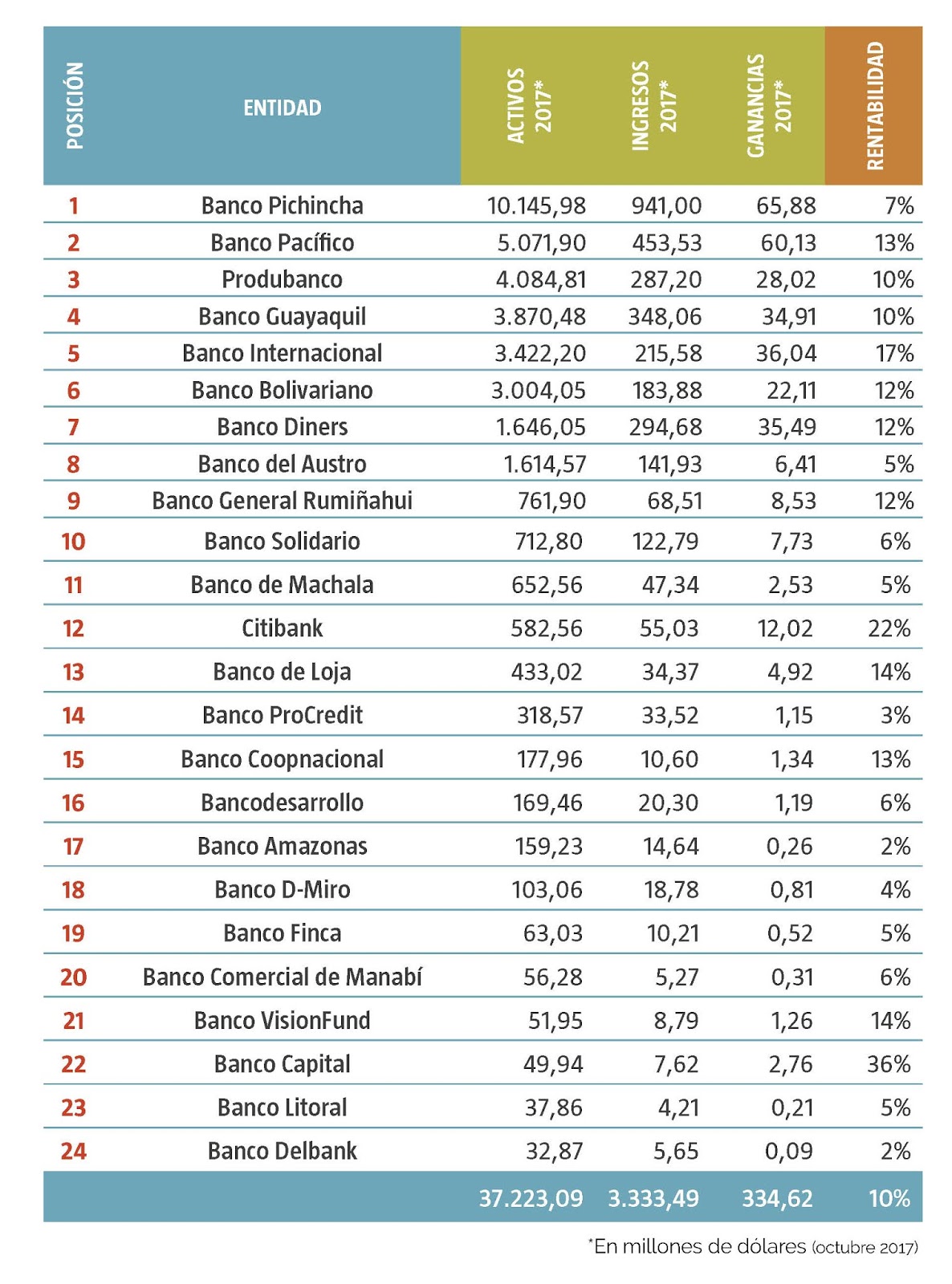 | POSICIÓN | ENTIDAD | ACTIVOS 2017* | INGRESOS 2017* | GANANCIAS 2017* | RENTABILIDAD |
|---|---|---|---|---|---|
| 1 | Banco Pichincha | 10.145,98 | 941,00 | 65,88 | 7% |
| 2 | Banco Pacífico | 5.071,90 | 453,53 | 60,13 | 13% |
| 3 | Produbanco | 4.084,81 | 287,20 | 28,02 | 10% |
| 4 | Banco Guayaquil | 3.870,48 | 348,06 | 34,91 | 10% |
| 5 | Banco Internacional | 3.422,20 | 215,58 | 36,04 | 17% |
| 6 | Banco Bolivariano | 3.004,05 | 183,88 | 22,11 | 12% |
| 7 | Banco Diners | 1.646,05 | 294,68 | 35,49 | 12% |
| 8 | Banco del Austro | 1.614,57 | 141,93 | 6,41 | 5% |
| 9 | Banco General Rumiñahui | 761,90 | 68,51 | 8,53 | 12% |
| 10 | Banco Solidario | 712,80 | 122,79 | 7,73 | 6% |
| 11 | Banco de Machala | 652,56 | 47,34 | 2,53 | 5% |
| 12 | Citibank | 582,56 | 55,03 | 12,02 | 22% |
| 13 | Banco de Loja | 433,02 | 34,37 | 4,92 | 14% |
| 14 | Banco ProCredit | 318,57 | 33,52 | 1,15 | 3% |
| 15 | Banco Coopnacional | 177,96 | 10,60 | 1,34 | 13% |
| 16 | Bancodesarrollo | 169,46 | 20,30 | 1,19 | 6% |
| 17 | Banco Amazonas | 159,23 | 14,64 | 0,26 | 2% |
| 18 | Banco D-Miro | 103,06 | 18,78 | 0,81 | 4% |
| 19 | Banco Finca | 63,03 | 10,21 | 0,52 | 5% |
| 20 | Banco Comercial de Manabí | 56,28 | 5,27 | 0,31 | 6% |
| 21 | Banco VisionFund | 51,95 | 8,79 | 1,26 | 14% |
| 22 | Banco Capital | 49,94 | 7,62 | 2,76 | 36% |
| 23 | Banco Litoral | 37,86 | 4,21 | 0,21 | 5% |
| 24 | Banco Delbank | 32,87 | 5,65 | 0,09 | 2% |
| | | 37.223,09 | 3.333,49 | 334,62 | 10% |

*En millones de dólares (octubre 2017)